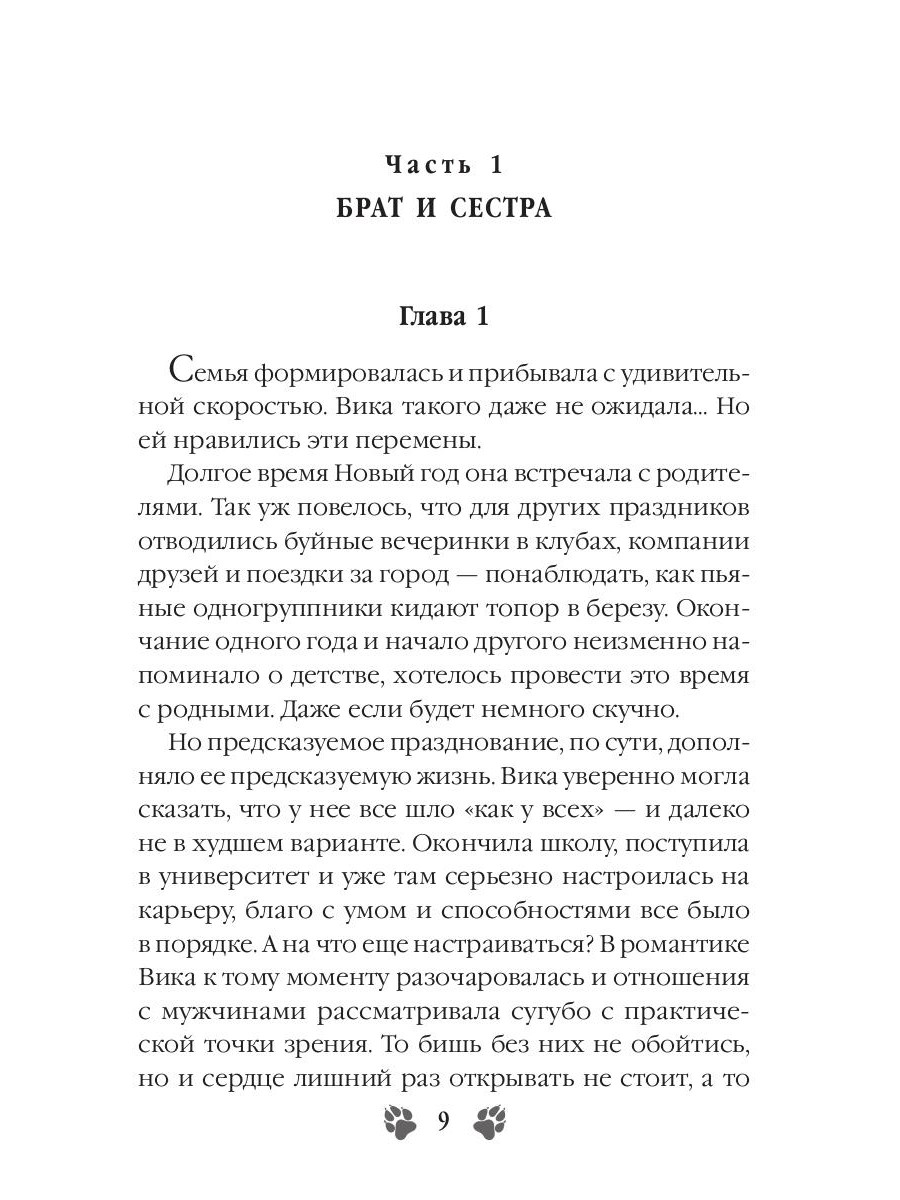 Часть 1
БРАТ И СЕСТРА

Глава 1

Семья формировалась и прибывала с удивительной скоростью. Вика такого даже не ожидала... Но ей нравились эти перемены.

Долгое время Новый год она встречала с родителями. Так уж повелось, что для других праздников отводились буйные вечеринки в клубах, компании друзей и поездки за город — понаблюдать, как пьяные одногруппники кидают топор в березу. Окончание одного года и начало другого неизменно напоминало о детстве, хотелось провести это время с родными. Даже если будет немного скучно.

Но предсказуемое празднование, по сути, дополняло ее предсказуемую жизнь. Вика уверенно могла сказать, что у нее все шло «как у всех» — и далеко не в худшем варианте. Окончила школу, поступила в университет и уже там серьезно настроилась на карьеру, благо с умом и способностями все было в порядке. А на что еще настраиваться? В романтике Вика к тому моменту разочаровалась и отношения с мужчинами рассматривала сугубо с практической точки зрения. То бишь без них не обойтись, но и сердце лишний раз открывать не стоит, а то

9